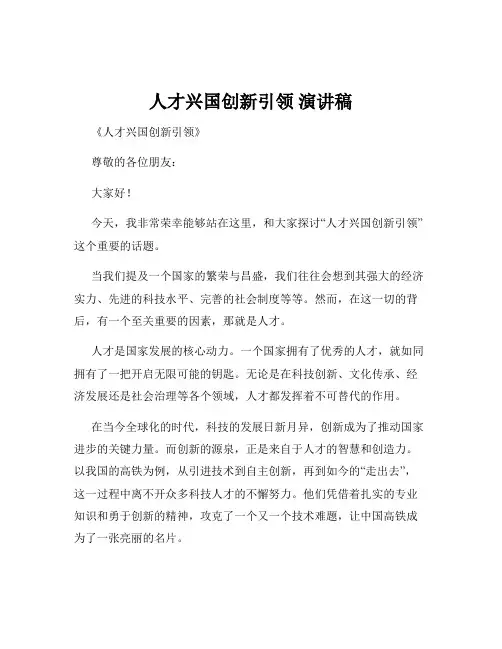 人才兴国创新引领 演讲稿

《人才兴国创新引领》

尊敬的各位朋友：

大家好！

今天，我非常荣幸能够站在这里，和大家探讨“人才兴国创新引领”这个重要的话题。

当我们提及一个国家的繁荣与昌盛，我们往往会想到其强大的经济实力、先进的科技水平、完善的社会制度等等。然而，在这一切的背后，有一个至关重要的因素，那就是人才。

人才是国家发展的核心动力。一个国家拥有了优秀的人才，就如同拥有了一把开启无限可能的钥匙。无论是在科技创新、文化传承、经济发展还是社会治理等各个领域，人才都发挥着不可替代的作用。

在当今全球化的时代，科技的发展日新月异，创新成为了推动国家进步的关键力量。而创新的源泉，正是来自于人才的智慧和创造力。以我国的高铁为例，从引进技术到自主创新，再到如今的“走出去”，这一过程中离不开众多科技人才的不懈努力。他们凭借着扎实的专业知识和勇于创新的精神，攻克了一个又一个技术难题，让中国高铁成为了一张亮丽的名片。